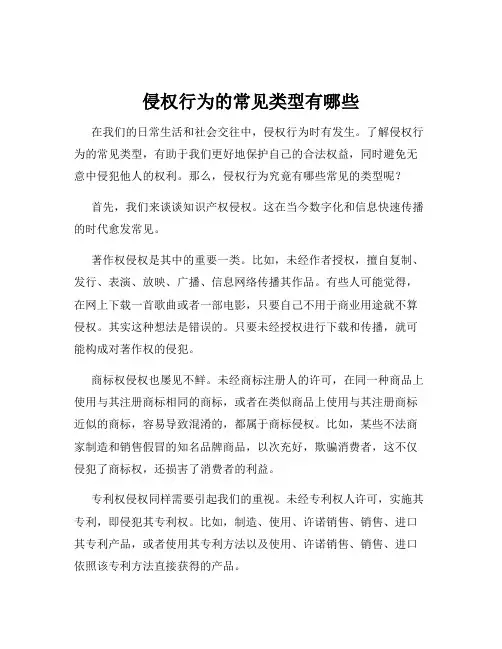 侵权行为的常见类型有哪些

在我们的日常生活和社会交往中，侵权行为时有发生。了解侵权行为的常见类型，有助于我们更好地保护自己的合法权益，同时避免无意中侵犯他人的权利。那么，侵权行为究竟有哪些常见的类型呢？

首先，我们来谈谈知识产权侵权。这在当今数字化和信息快速传播的时代愈发常见。

著作权侵权是其中的重要一类。比如，未经作者授权，擅自复制、发行、表演、放映、广播、信息网络传播其作品。有些人可能觉得，在网上下载一首歌曲或者一部电影，只要自己不用于商业用途就不算侵权。其实这种想法是错误的。只要未经授权进行下载和传播，就可能构成对著作权的侵犯。

商标权侵权也屡见不鲜。未经商标注册人的许可，在同一种商品上使用与其注册商标相同的商标，或者在类似商品上使用与其注册商标近似的商标，容易导致混淆的，都属于商标侵权。比如，某些不法商家制造和销售假冒的知名品牌商品，以次充好，欺骗消费者，这不仅侵犯了商标权，还损害了消费者的利益。

专利权侵权同样需要引起我们的重视。未经专利权人许可，实施其专利，即侵犯其专利权。比如，制造、使用、许诺销售、销售、进口其专利产品，或者使用其专利方法以及使用、许诺销售、销售、进口依照该专利方法直接获得的产品。